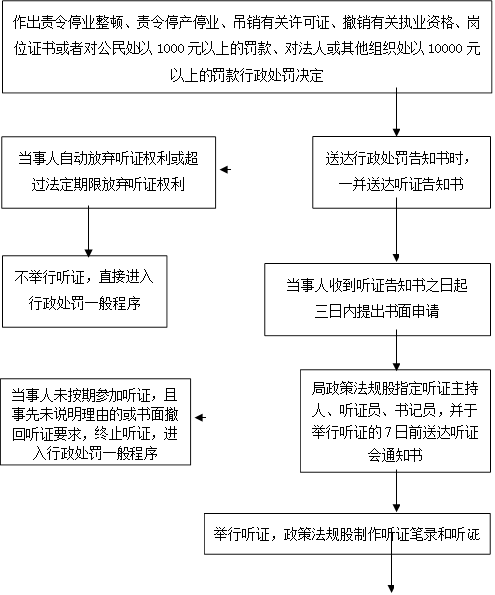 作出责令停业整顿、责令停产停业、吊销有关许可证、撤销有关执业资格、岗位证书或者对公民处以 1000 元以上的罚款、对法人或其他组织处以 10000 元以上的罚款行政处罚决定

送达行政处罚告知书时，一并送达听证告知书

当事人自动放弃听证权利或超过法定期限放弃听证权利

不举行听证，直接进入行政处罚一般程序

当事人收到听证告知书之日起三日内提出书面申请

局政策法规股指定听证主持人、听证员、书记员，并于举行听证的 7 日前送达听证会通知书

当事人未按期参加听证，且事先未说明理由的或书面撤回听证要求，终止听证，进入行政处罚一般程序

举行听证，政策法规股制作听证笔录和听证